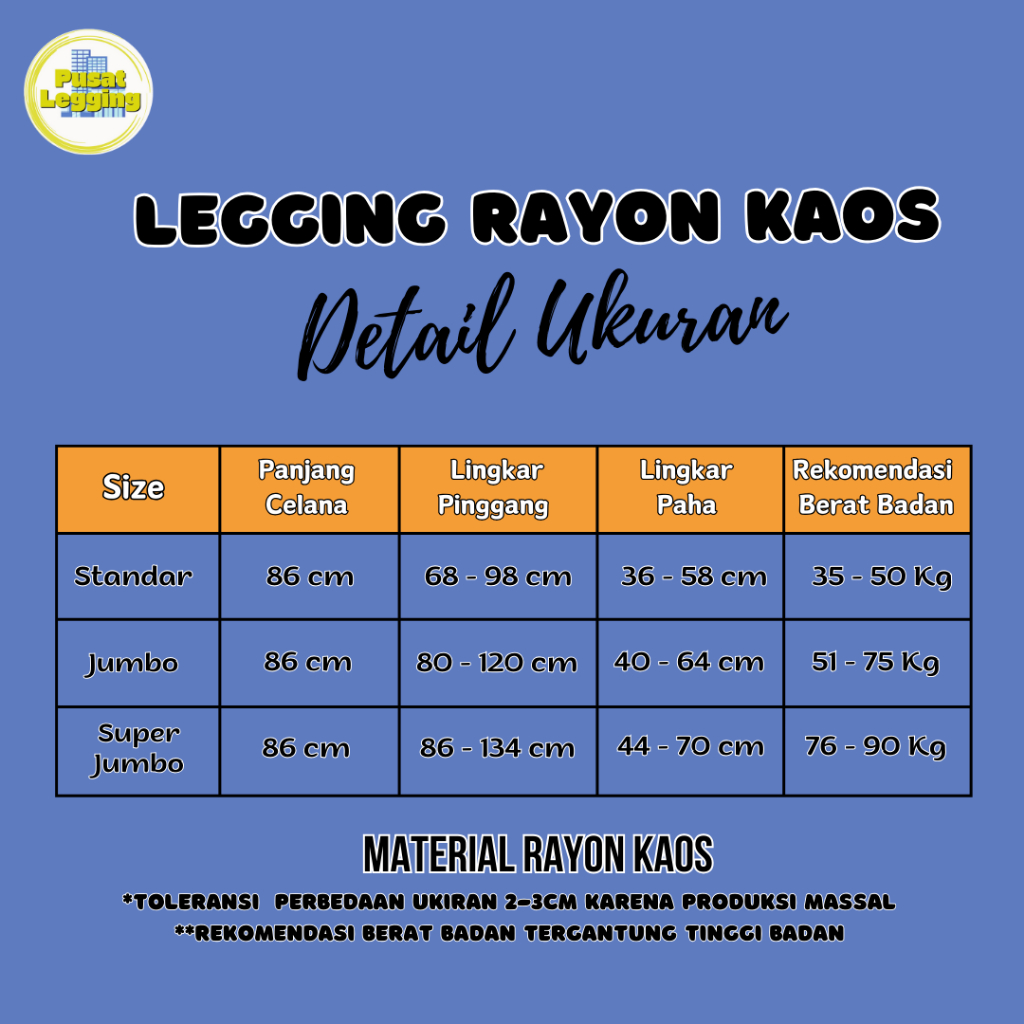 Pusat Legging

LEGGING RAYON KAOS

Detail Ukuran

| Size | Panjang Celana | Lingkar Pinggang | Lingkar Paha | Rekomendasi Berat Badan |
|---|---|---|---|---|
| Standar | 86 cm | 68 - 98 cm | 36 - 58 cm | 35 - 50 Kg |
| Jumbo | 86 cm | 80 - 120 cm | 40 - 64 cm | 51 - 75 Kg |
| Super Jumbo | 86 cm | 86 - 134 cm | 44 - 70 cm | 76 - 90 Kg |

MATERIAL RAYON KAOS

*TOLERANSI PERBEDAAN UKIRAN 2-3CM KARENA PRODUKSI MASSAL

**REKOMENDASI BERAT BADAN TERGANTUNG TINGGI BADAN